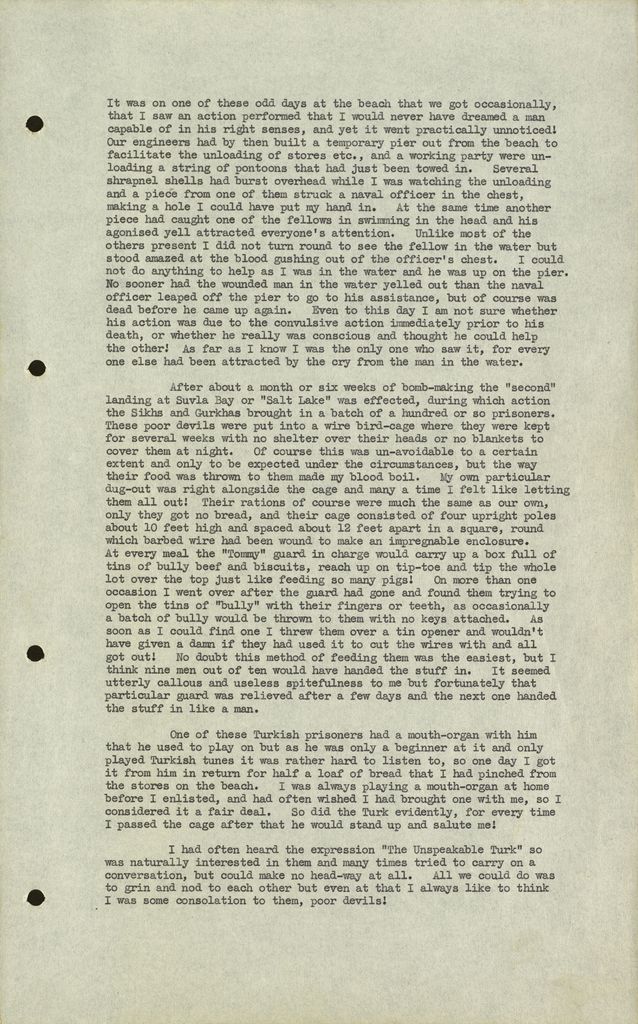 It was on one of these odd days at the beach that we got occasionally, that I saw an action performed that I would never have dreamed a man capable of in his right senses, and yet it went practically unnoticed! Our engineers had by then built a temporary pier out from the beach to facilitate the unloading of stores etc., and a working party were unloading a string of pontoons that had just been towed in. Several shrapnel shells had burst overhead while I was watching the unloading and a piece from one of them struck a naval officer in the chest, making a hole I could have put my hand in. At the same time another piece had caught one of the fellows in swimming in the head and his agonised yell attracted everyone's attention. Unlike most of the others present I did not turn round to see the fellow in the water but stood amazed at the blood gushing out of the officer's chest. I could not do anything to help as I was in the water and he was up on the pier. No sooner had the wounded man in the water yelled out than the naval officer leaped off the pier to go to his assistance, but of course was dead before he came up again. Even to this day I am not sure whether his action was due to the convulsive action immediately prior to his death, or whether he really was conscious and thought he could help the other! As far as I know I was the only one who saw it, for every one else had been attracted by the cry from the man in the water.

After about a month or six weeks of bomb-making the "second" landing at Suvla Bay or "Salt Lake" was effected, during which action the Sikhs and Gurkhas brought in a batch of a hundred or so prisoners. These poor devils were put into a wire bird-cage where they were kept for several weeks with no shelter over their heads or no blankets to cover them at night. Of course this was un-avoidable to a certain extent and only to be expected under the circumstances, but the way their food was thrown to them made my blood boil. My own particular dug-out was right alongside the cage and many a time I felt like letting them all out! Their rations of course were much the same as our own, only they got no bread, and their cage consisted of four upright poles about 10 feet high and spaced about 12 feet apart in a square, round which barbed wire had been wound to make an impregnable enclosure. At every meal the "Tommy" guard in charge would carry up a box full of tins of bully beef and biscuits, reach up on tip-toe and tip the whole lot over the top just like feeding so many pigs! On more than one occasion I went over after the guard had gone and found them trying to open the tins of "bully" with their fingers or teeth, as occasionally a batch of bully would be thrown to them with no keys attached. As soon as I could find one I threw them over a tin opener and wouldn't have given a damn if they had used it to cut the wires with and all got out! No doubt this method of feeding them was the easiest, but I think nine men out of ten would have handed the stuff in. It seemed utterly callous and useless spitefulness to me but fortunately that particular guard was relieved after a few days and the next one handed the stuff in like a man.

One of these Turkish prisoners had a mouth-organ with him that he used to play on but as he was only a beginner at it and only played Turkish tunes it was rather hard to listen to, so one day I got it from him in return for half a loaf of bread that I had pinched from the stores on the beach. I was always playing a mouth-organ at home before I enlisted, and had often wished I had brought one with me, so I considered it a fair deal. So did the Turk evidently, for every time I passed the cage after that he would stand up and salute me!

I had often heard the expression "The Unspeakable Turk" so was naturally interested in them and many times tried to carry on a conversation, but could make no head-way at all. All we could do was to grin and nod to each other but even at that I always like to think I was some consolation to them, poor devils!